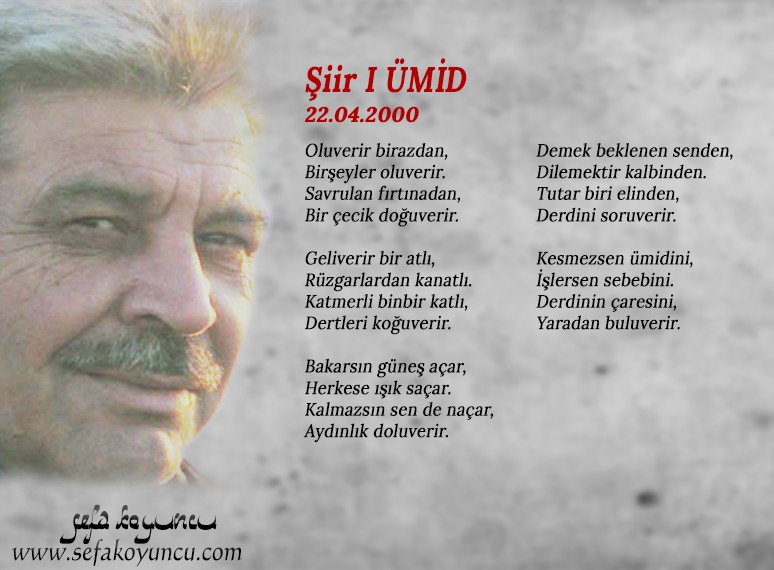 Şiir I ÜMİD
22.04.2000

Oluverir birazdan,
Birşeyler oluverir.
Savrulan fırtınadan,
Bir çecik doğuverir.

Geliverir bir atlı,
Rüzgarlardan kanatlı.
Katmerli binbir katlı,
Dertleri koğuverir.

Bakarsın güneş açar,
Herkese ışık saçar.
Kalmazsın sen de naçar,
Aydınlık doluverir.

Demek beklenen senden,
Dilemektir kalbinden.
Tutar biri elinden,
Derdini soruverir.

Kesmezsen ümidini,
İşlersen sebebini.
Derdinin çaresini,
Yaradan buluverir.

sefa koyuncu
www.sefakoyuncu.com